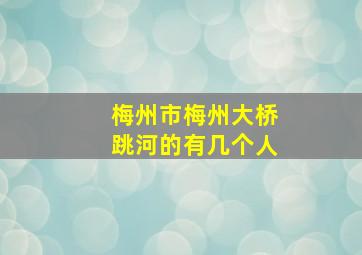 梅州市梅州大桥
跳河的有几个人